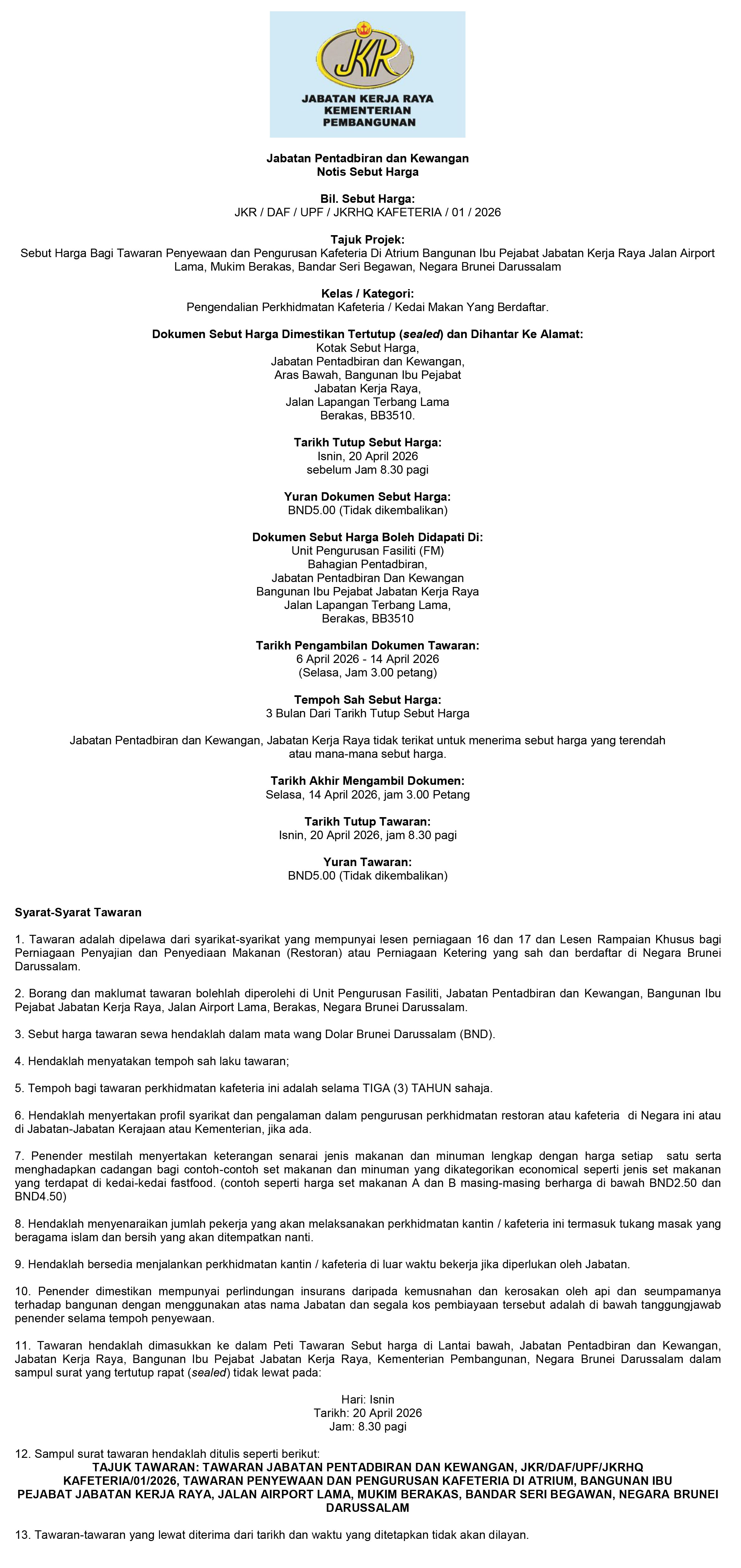 JKR
JABATAN KERJA RAYA
KEMENTERIAN
PEMBANGUNAN

Jabatan Pentadbiran dan Kewangan
Notis Sebut Harga

Bil. Sebut Harga:
JKR / DAF / UPF / JKRHQ KAFETERIA / 01 / 2026

Tajuk Projek:
Sebut Harga Bagi Tawaran Penyewaan dan Pengurusan Kafeteria Di Atrium Bangunan Ibu Pejabat Jabatan Kerja Raya Jalan Airport Lama, Mukim Berakas, Bandar Seri Begawan, Negara Brunei Darussalam

Kelas / Kategori:
Pengendalian Perkhidmatan Kafeteria / Kedai Makan Yang Berdaftar.

Dokumen Sebut Harga Dimestikan Tertutup (sealed) dan Dihantar Ke Alamat:
Kotak Sebut Harga,
Jabatan Pentadbiran dan Kewangan,
Aras Bawah, Bangunan Ibu Pejabat
Jabatan Kerja Raya,
Jalan Lapangan Terbang Lama
Berakas, BB3510.

Tarikh Tutup Sebut Harga:
Isnin, 20 April 2026
sebelum Jam 8.30 pagi

Yuran Dokumen Sebut Harga:
BND5.00 (Tidak dikembalikan)

Dokumen Sebut Harga Boleh Didapati Di:
Unit Pengurusan Fasiliti (FM)
Bahagian Pentadbiran,
Jabatan Pentadbiran Dan Kewangan
Bangunan Ibu Pejabat Jabatan Kerja Raya
Jalan Lapangan Terbang Lama,
Berakas, BB3510

Tarikh Pengambilan Dokumen Tawaran:
6 April 2026 - 14 April 2026
(Selasa, Jam 3.00 petang)

Tempoh Sah Sebut Harga:
3 Bulan Dari Tarikh Tutup Sebut Harga

Jabatan Pentadbiran dan Kewangan, Jabatan Kerja Raya tidak terikat untuk menerima sebut harga yang terendah atau mana-mana sebut harga.

Tarikh Akhir Mengambil Dokumen:
Selasa, 14 April 2026, jam 3.00 Petang

Tarikh Tutup Tawaran:
Isnin, 20 April 2026, jam 8.30 pagi

Yuran Tawaran:
BND5.00 (Tidak dikembalikan)

Syarat-Syarat Tawaran

1. Tawaran adalah dipelawa dari syarikat-syarikat yang mempunyai lesen perniagaan 16 dan 17 dan Lesen Rampaian Khusus bagi Perniagaan Penyajian dan Penyediaan Makanan (Restoran) atau Perniagaan Ketering yang sah dan berdaftar di Negara Brunei Darussalam.

2. Borang dan maklumat tawaran bolehlah diperolehi di Unit Pengurusan Fasiliti, Jabatan Pentadbiran dan Kewangan, Bangunan Ibu Pejabat Jabatan Kerja Raya, Jalan Airport Lama, Berakas, Negara Brunei Darussalam.

3. Sebut harga tawaran sewa hendaklah dalam mata wang Dolar Brunei Darussalam (BND).

4. Hendaklah menyatakan tempoh sah laku tawaran;

5. Tempoh bagi tawaran perkhidmatan kafeteria ini adalah selama TIGA (3) TAHUN sahaja.

6. Hendaklah menyertakan profil syarikat dan pengalaman dalam pengurusan perkhidmatan restoran atau kafeteria di Negara ini atau di Jabatan-Jabatan Kerajaan atau Kementerian, jika ada.

7. Penender mestilah menyertakan keterangan senarai jenis makanan dan minuman lengkap dengan harga setiap satu serta menghadapkan cadangan bagi contoh-contoh set makanan dan minuman yang dikategorikan economical seperti jenis set makanan yang terdapat di kedai-kedai fastfood. (contoh seperti harga set makanan A dan B masing-masing berharga di bawah BND2.50 dan BND4.50)

8. Hendaklah menyenaraikan jumlah pekerja yang akan melaksanakan perkhidmatan kantin / kafeteria ini termasuk tukang masak yang beragama islam dan bersih yang akan ditempatkan nanti.

9. Hendaklah bersedia menjalankan perkhidmatan kantin / kafeteria di luar waktu bekerja jika diperlukan oleh Jabatan.

10. Penender dimestikan mempunyai perlindungan insurans daripada kemusnahan dan kerosakan oleh api dan seumpamanya terhadap bangunan dengan menggunakan atas nama Jabatan dan segala kos pembiayaan tersebut adalah di bawah tanggungjawab penender selama tempoh penyewaan.

11. Tawaran hendaklah dimasukkan ke dalam Peti Tawaran Sebut harga di Lantai bawah, Jabatan Pentadbiran dan Kewangan, Jabatan Kerja Raya, Bangunan Ibu Pejabat Jabatan Kerja Raya, Kementerian Pembangunan, Negara Brunei Darussalam dalam sampul surat yang tertutup rapat (sealed) tidak lewat pada:

Hari: Isnin
Tarikh: 20 April 2026
Jam: 8.30 pagi

12. Sampul surat tawaran hendaklah ditulis seperti berikut:
TAJUK TAWARAN: TAWARAN JABATAN PENTADBIRAN DAN KEWANGAN, JKR/DAF/UPF/JKRHQ KAFETERIA/01/2026, TAWARAN PENYEWAAN DAN PENGURUSAN KAFETERIA DI ATRIUM, BANGUNAN IBU PEJABAT JABATAN KERJA RAYA, JALAN AIRPORT LAMA, MUKIM BERAKAS, BANDAR SERI BEGAWAN, NEGARA BRUNEI DARUSSALAM

13. Tawaran-tawaran yang lewat diterima dari tarikh dan waktu yang ditetapkan tidak akan dilayan.